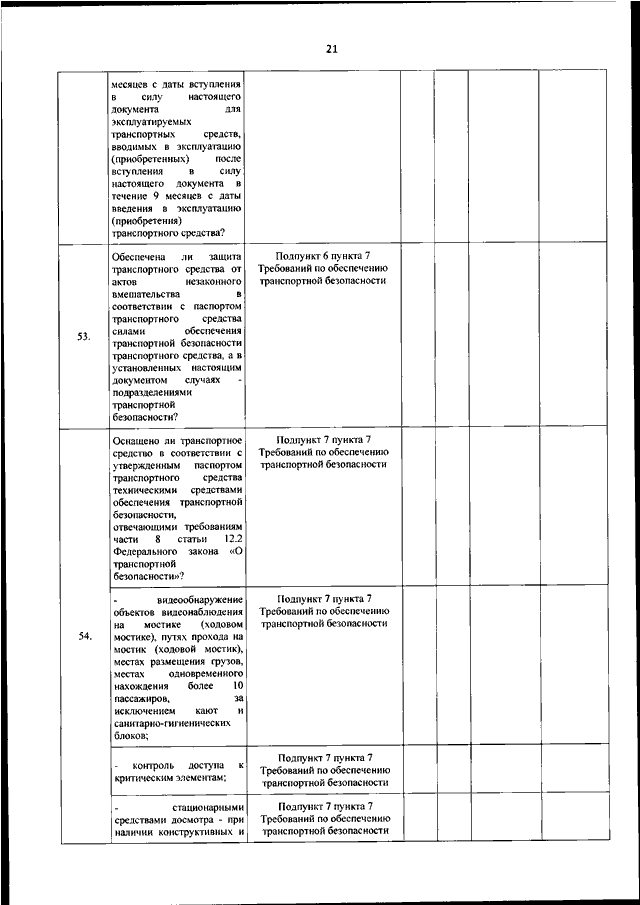 21

| | | | | | | |
|---|---|---|---|---|---|---|
| | месяцев с даты вступления в силу настоящего документа для эксплуатируемых транспортных средств, вводимых в эксплуатацию (приобретенных) после вступления в силу настоящего документа в течение 9 месяцев с даты введения в эксплуатацию (приобретения) транспортного средства? | | | | | |
| 53. | Обеспечена ли защита транспортного средства от актов незаконного вмешательства в соответствии с паспортом транспортного средства силами обеспечения транспортной безопасности транспортного средства, а в установленных настоящим документом случаях - подразделениями транспортной безопасности? | Подпункт 6 пункта 7 Требований по обеспечению транспортной безопасности | | | | |
| 54. | Оснащено ли транспортное средство в соответствии с утвержденным паспортом транспортного средства техническими средствами обеспечения транспортной безопасности, отвечающими требованиям части 8 статьи 12.2 Федерального закона «О транспортной безопасности»? | Подпункт 7 пункта 7 Требований по обеспечению транспортной безопасности | | | | |
| | - видеообнаружение объектов видеонаблюдения на мостике (ходовом мостике), путях прохода на мостик (ходовой мостик), местах размещения грузов, местах одновременного нахождения более 10 пассажиров, за исключением кают и санитарно-гигиенических блоков; | Подпункт 7 пункта 7 Требований по обеспечению транспортной безопасности | | | | |
| | - контроль доступа к критическим элементам; | Подпункт 7 пункта 7 Требований по обеспечению транспортной безопасности | | | | |
| | - стационарными средствами досмотра - при наличии конструктивных и | Подпункт 7 пункта 7 Требований по обеспечению транспортной безопасности | | | | |